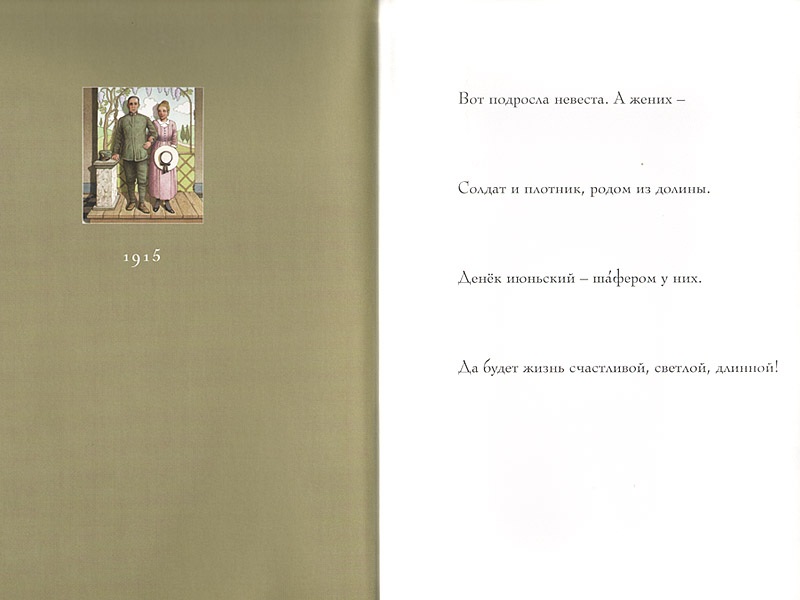 1915

Вот подросла невеста. А жених –

Солдат и плотник, родом из долины.

Денёк июньский – ша́фером у них.

Да будет жизнь счастливой, светлой, длинной!